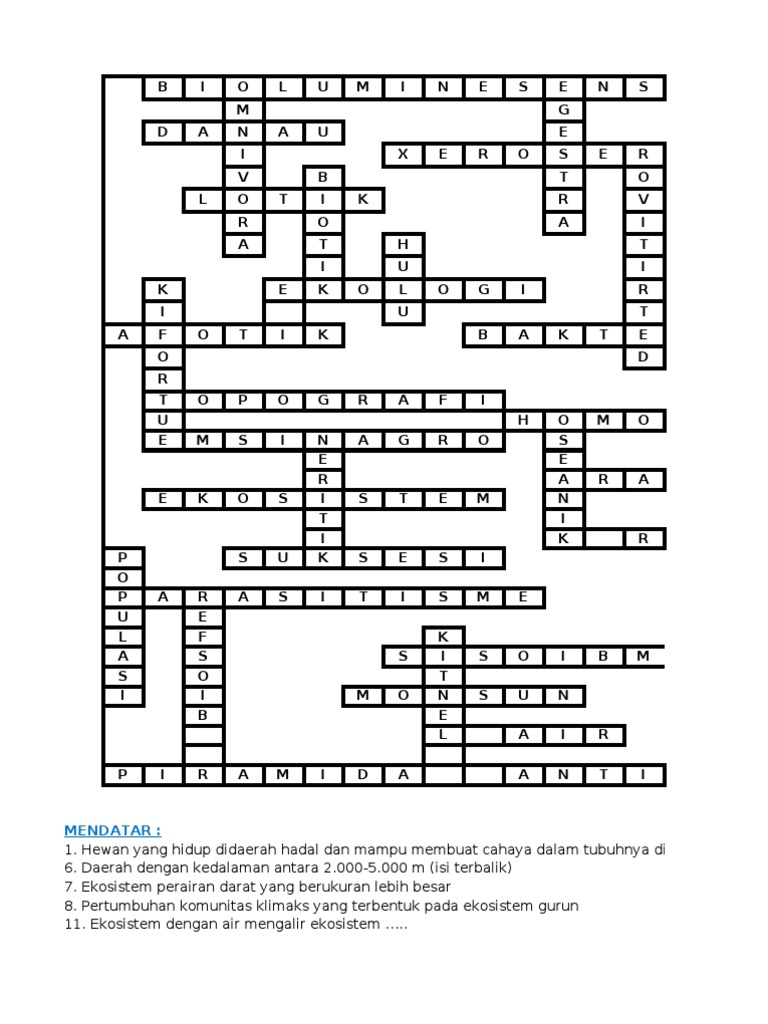 B I O L U M I N E S E N S
M G
D A N A U E
I X E R O S E R
V B T O
L O T I K R V
R O A I
A T H T
I U I
K E K O L O G I R
I U T
A F O T I K B A K T E
O D
R
T O P O G R A F I
U H O M O
E M S I N A G R O S
E E
R A R A
E K O S I S T E M N
T I
I K R
P S U K S E S I
O
P A R A S I T I S M E
U E
L F K
A S S I S O I B M
S O T
I I M O N S U N
B E
L A I R
P I R A M I D A A N T I

MENDATAR :
1. Hewan yang hidup didaerah hadal dan mampu membuat cahaya dalam tubuhnya di
6. Daerah dengan kedalaman antara 2.000-5.000 m (isi terbalik)
7. Ekosistem perairan darat yang berukuran lebih besar
8. Pertumbuhan komunitas klimaks yang terbentuk pada ekosistem gurun
11. Ekosistem dengan air mengalir ekosistem .....